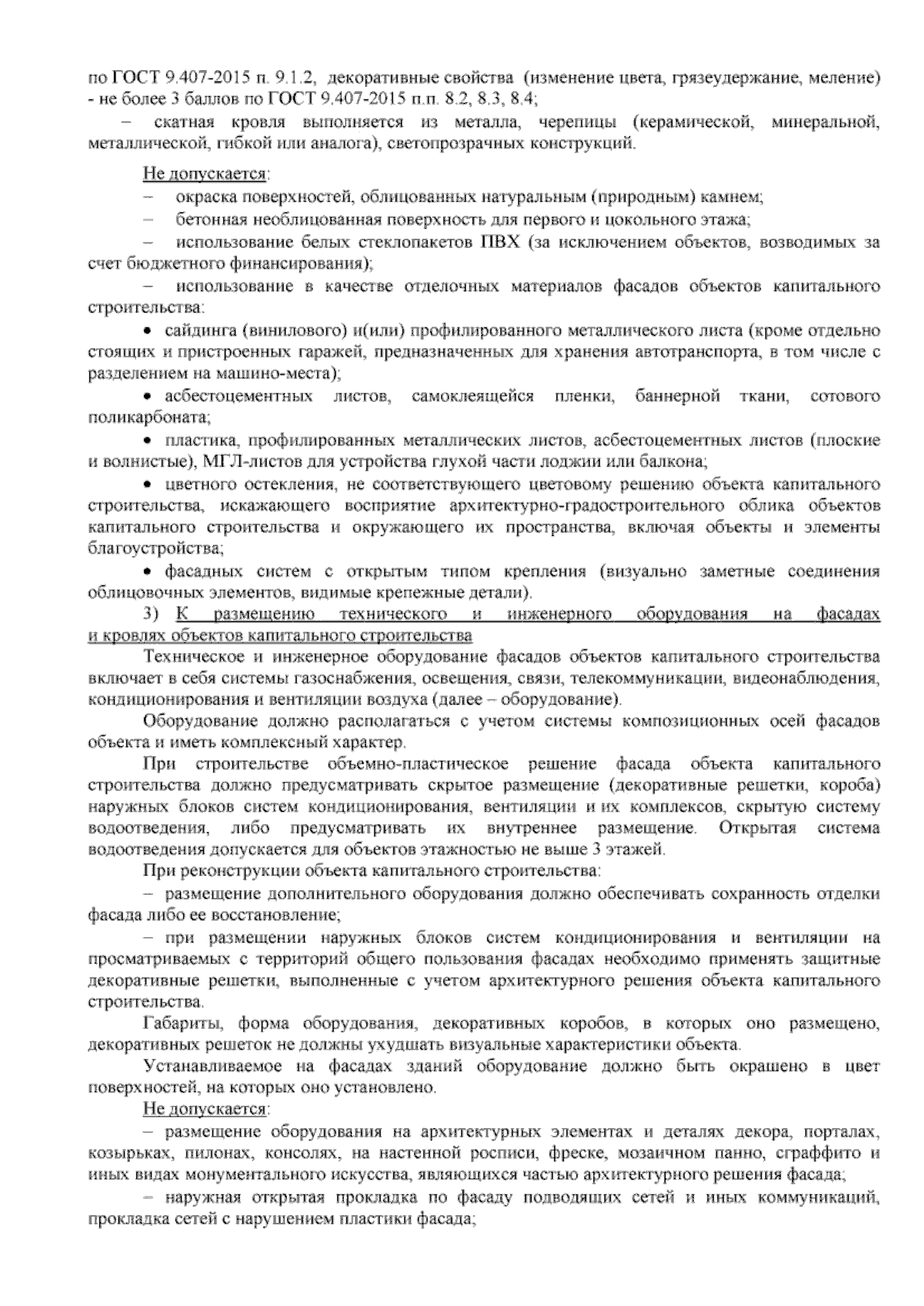 по ГОСТ 9.407-2015 п. 9.1.2, декоративные свойства (изменение цвета, грязеудержание, меление) - не более 3 баллов по ГОСТ 9.407-2015 п.п. 8.2, 8.3, 8.4;

– скатная кровля выполняется из металла, черепицы (керамической, минеральной, металлической, гибкой или аналога), светопрозрачных конструкций.

Не допускается:

– окраска поверхностей, облицованных натуральным (природным) камнем;

– бетонная необлицованная поверхность для первого и цокольного этажа;

– использование белых стеклопакетов ПВХ (за исключением объектов, возводимых за счет бюджетного финансирования);

– использование в качестве отделочных материалов фасадов объектов капитального строительства:

• сайдинга (винилового) и(или) профилированного металлического листа (кроме отдельно стоящих и пристроенных гаражей, предназначенных для хранения автотранспорта, в том числе с разделением на машино-места);

• асбестоцементных листов, самоклеящейся пленки, баннерной ткани, сотового поликарбоната;

• пластика, профилированных металлических листов, асбестоцементных листов (плоские и волнистые), МГЛ-листов для устройства глухой части лоджии или балкона;

• цветного остекления, не соответствующего цветовому решению объекта капитального строительства, искажающего восприятие архитектурно-градостроительного облика объектов капитального строительства и окружающего их пространства, включая объекты и элементы благоустройства;

• фасадных систем с открытым типом крепления (визуально заметные соединения облицовочных элементов, видимые крепежные детали).

3) К размещению технического и инженерного оборудования на фасадах и кровлях объектов капитального строительства

Техническое и инженерное оборудование фасадов объектов капитального строительства включает в себя системы газоснабжения, освещения, связи, телекоммуникации, видеонаблюдения, кондиционирования и вентиляции воздуха (далее – оборудование).

Оборудование должно располагаться с учетом системы композиционных осей фасадов объекта и иметь комплексный характер.

При строительстве объемно-пластическое решение фасада объекта капитального строительства должно предусматривать скрытое размещение (декоративные решетки, короба) наружных блоков систем кондиционирования, вентиляции и их комплексов, скрытую систему водоотведения, либо предусматривать их внутреннее размещение. Открытая система водоотведения допускается для объектов этажностью не выше 3 этажей.

При реконструкции объекта капитального строительства:

– размещение дополнительного оборудования должно обеспечивать сохранность отделки фасада либо ее восстановление;

– при размещении наружных блоков систем кондиционирования и вентиляции на просматриваемых с территорий общего пользования фасадах необходимо применять защитные декоративные решетки, выполненные с учетом архитектурного решения объекта капитального строительства.

Габариты, форма оборудования, декоративных коробов, в которых оно размещено, декоративных решеток не должны ухудшать визуальные характеристики объекта.

Устанавливаемое на фасадах зданий оборудование должно быть окрашено в цвет поверхностей, на которых оно установлено.

Не допускается:

– размещение оборудования на архитектурных элементах и деталях декора, порталах, козырьках, пилонах, консолях, на настенной росписи, фреске, мозаичном панно, сграффито и иных видах монументального искусства, являющихся частью архитектурного решения фасада;

– наружная открытая прокладка по фасаду подводящих сетей и иных коммуникаций, прокладка сетей с нарушением пластики фасада;